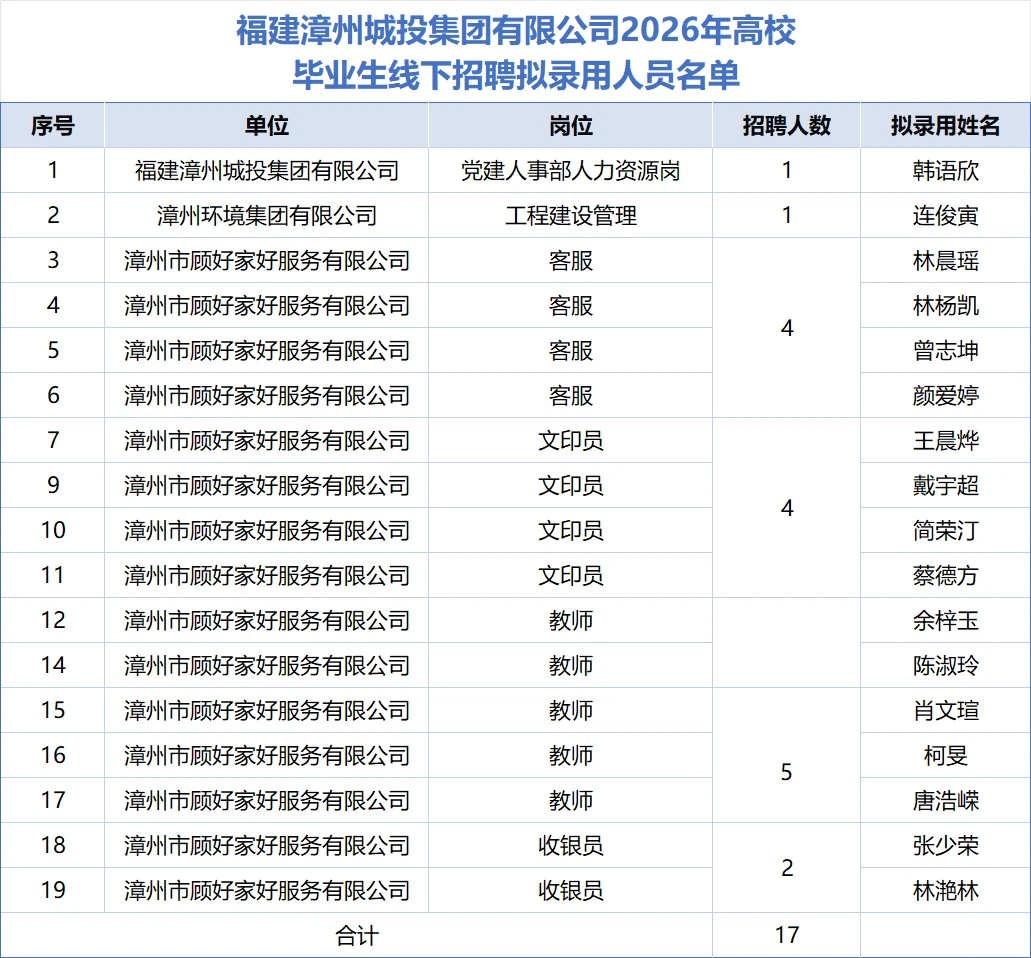 福建漳州城投集团有限公司2026年高校毕业生线下招聘拟录用人员名单

| 序号 | 单位 | 岗位 | 招聘人数 | 拟录用姓名 |
|---|---|---|---|---|
| 1 | 福建漳州城投集团有限公司 | 党建人事部人力资源岗 | 1 | 韩语欣 |
| 2 | 漳州环境集团有限公司 | 工程建设管理 | 1 | 连俊寅 |
| 3 | 漳州市顾好家好服务有限公司 | 客服 | 4 | 林晨瑶 |
| 4 | 漳州市顾好家好服务有限公司 | 客服 | | 林杨凯 |
| 5 | 漳州市顾好家好服务有限公司 | 客服 | | 曾志坤 |
| 6 | 漳州市顾好家好服务有限公司 | 客服 | | 颜爱婷 |
| 7 | 漳州市顾好家好服务有限公司 | 文印员 | 4 | 王晨烨 |
| 9 | 漳州市顾好家好服务有限公司 | 文印员 | | 戴宇超 |
| 10 | 漳州市顾好家好服务有限公司 | 文印员 | | 简荣汀 |
| 11 | 漳州市顾好家好服务有限公司 | 文印员 | | 蔡德方 |
| 12 | 漳州市顾好家好服务有限公司 | 教师 | 5 | 余梓玉 |
| 14 | 漳州市顾好家好服务有限公司 | 教师 | | 陈淑玲 |
| 15 | 漳州市顾好家好服务有限公司 | 教师 | | 肖文瑄 |
| 16 | 漳州市顾好家好服务有限公司 | 教师 | | 柯旻 |
| 17 | 漳州市顾好家好服务有限公司 | 教师 | | 唐浩嵘 |
| 18 | 漳州市顾好家好服务有限公司 | 收银员 | 2 | 张少荣 |
| 19 | 漳州市顾好家好服务有限公司 | 收银员 | | 林滟林 |
| 合计 | | | 17 | |